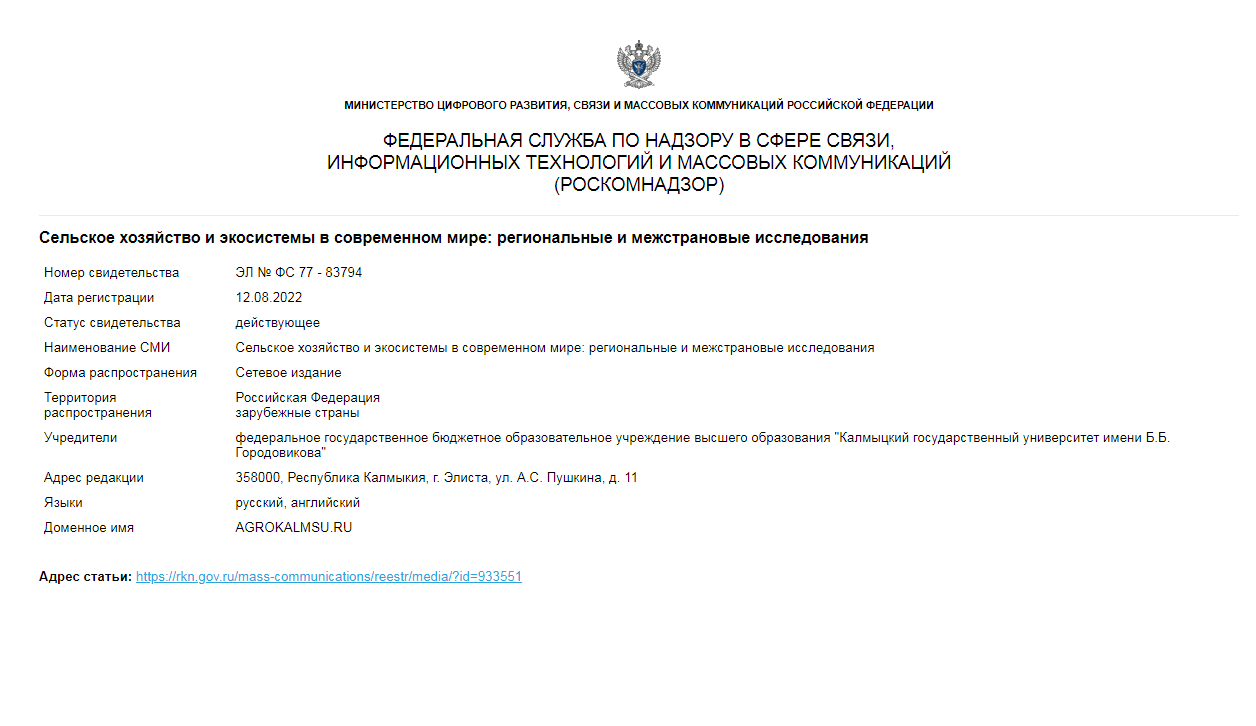 МИНИСТЕРСТВО ЦИФРОВОГО РАЗВИТИЯ, СВЯЗИ И МАССОВЫХ КОММУНИКАЦИЙ РОССИЙСКОЙ ФЕДЕРАЦИИ

ФЕДЕРАЛЬНАЯ СЛУЖБА ПО НАДЗОРУ В СФЕРЕ СВЯЗИ, ИНФОРМАЦИОННЫХ ТЕХНОЛОГИЙ И МАССОВЫХ КОММУНИКАЦИЙ (РОСКОМНАДЗОР)

Сельское хозяйство и экосистемы в современном мире: региональные и межстрановые исследования

| | |
|---|---|
| Номер свидетельства | ЭЛ № ФС 77 - 83794 |
| Дата регистрации | 12.08.2022 |
| Статус свидетельства | действующее |
| Наименование СМИ | Сельское хозяйство и экосистемы в современном мире: региональные и межстрановые исследования |
| Форма распространения | Сетевое издание |
| Территория распространения | Российская Федерация зарубежные страны |
| Учредители | федеральное государственное бюджетное образовательное учреждение высшего образования "Калмыцкий государственный университет имени Б.Б. Городовикова" |
| Адрес редакции | 358000, Республика Калмыкия, г. Элиста, ул. А.С. Пушкина, д. 11 |
| Языки | русский, английский |
| Доменное имя | AGROKALMSU.RU |

Адрес статьи: https://rkn.gov.ru/mass-communications/reestr/media/?id=933551